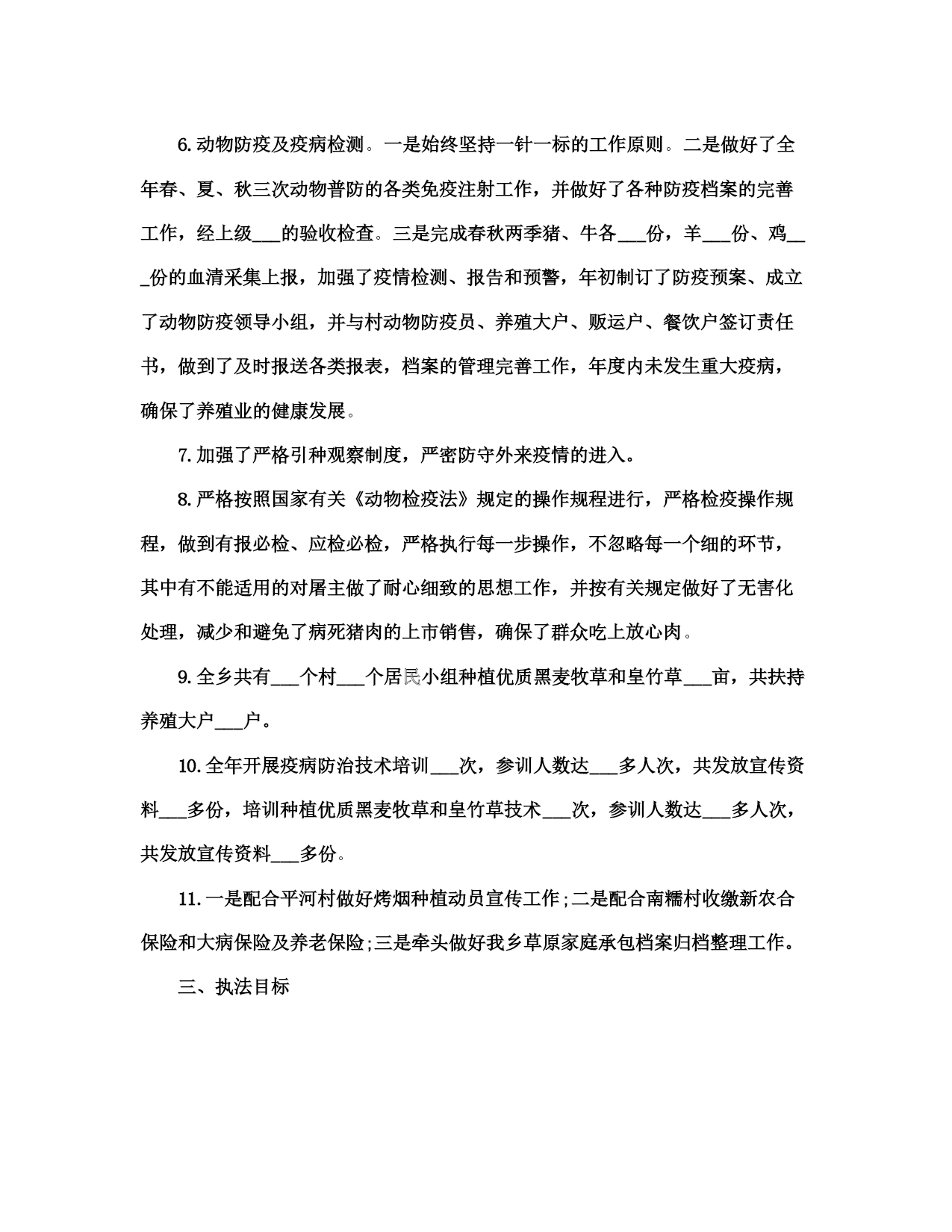 6.动物防疫及疫病检测。一是始终坚持一针一标的工作原则。二是做好了全年春、夏、秋三次动物普防的各类免疫注射工作，并做好了各种防疫档案的完善工作，经上级___的验收检查。三是完成春秋两季猪、牛各___份，羊___份、鸡___份的血清采集上报，加强了疫情检测、报告和预警，年初制订了防疫预案、成立了动物防疫领导小组，并与村动物防疫员、养殖大户、贩运户、餐饮户签订责任书，做到了及时报送各类报表，档案的管理完善工作，年度内未发生重大疫病，确保了养殖业的健康发展。

7.加强了严格引种观察制度，严密防守外来疫情的进入。

8.严格按照国家有关《动物检疫法》规定的操作规程进行，严格检疫操作规程，做到有报必检、应检必检，严格执行每一步操作，不忽略每一个细的环节，其中有不能适用的对屠主做了耐心细致的思想工作，并按有关规定做好了无害化处理，减少和避免了病死猪肉的上市销售，确保了群众吃上放心肉。

9.全乡共有___个村___个居民小组种植优质黑麦牧草和皇竹草___亩，共扶持养殖大户___户。

10.全年开展疫病防治技术培训___次，参训人数达___多人次，共发放宣传资料___多份，培训种植优质黑麦牧草和皇竹草技术___次，参训人数达___多人次，共发放宣传资料___多份。

11.一是配合平河村做好烤烟种植动员宣传工作;二是配合南糯村收缴新农合保险和大病保险及养老保险;三是牵头做好我乡草原家庭承包档案归档整理工作。

三、执法目标